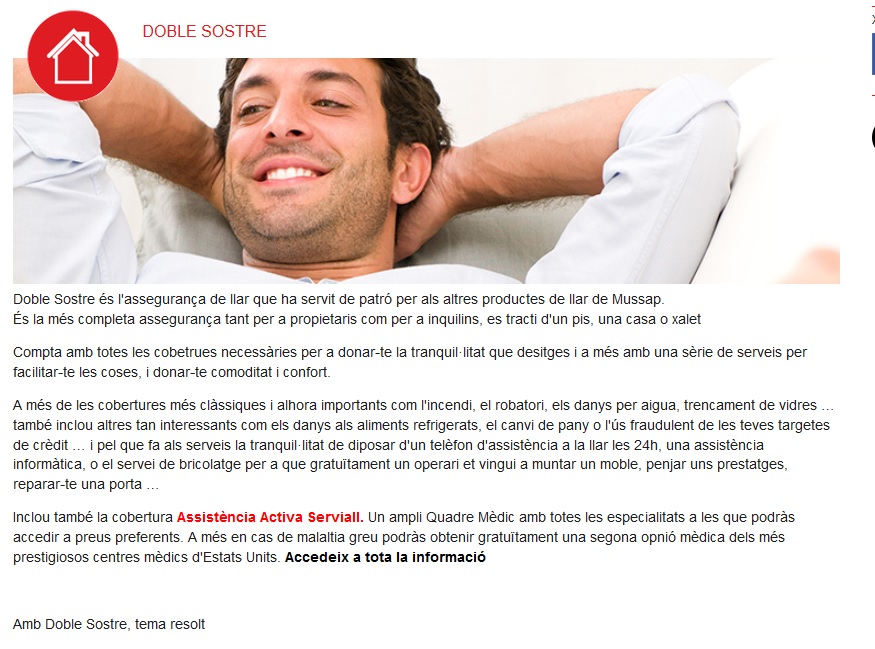 DOBLE SOSTRE

Doble Sostre és l'assegurança de llar que ha servit de patró per als altres productes de llar de Mussap.
És la més completa assegurança tant per a propietaris com per a inquilins, es tracti d'un pis, una casa o xalet

Compta amb totes les cobetrues necessàries per a donar-te la tranquil·litat que desitges i a més amb una sèrie de serveis per facilitar-te les coses, i donar-te comoditat i confort.

A més de les cobertures més clàssiques i alhora importants com l'incendi, el robatori, els danys per aigua, trencament de vidres … també inclou altres tan interessants com els danys als aliments refrigerats, el canvi de pany o l'ús fraudulent de les teves targetes de crèdit … i pel que fa als serveis la tranquil·litat de diposar d'un telèfon d'assistència a la llar les 24h, una assistència informàtica, o el servei de bricolatge per a que gratuïtament un operari et vingui a muntar un moble, penjar uns prestatges, reparar-te una porta …

Inclou també la cobertura Assistència Activa Serviall. Un ampli Quadre Mèdic amb totes les especialitats a les que podràs accedir a preus preferents. A més en cas de malaltia greu podràs obtenir gratuïtament una segona opnió mèdica dels més prestigiosos centres mèdics d'Estats Units. Accedeix a tota la informació

Amb Doble Sostre, tema resolt